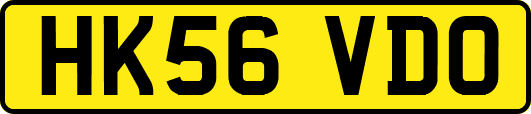 HK56 VDO